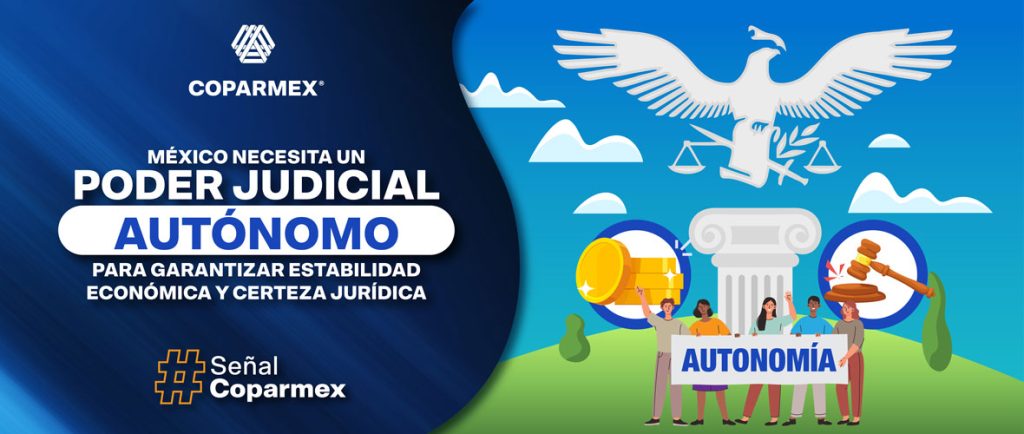 COPARMEX®

MÉXICO NECESITA UN
PODER JUDICIAL
AUTÓNOMO
PARA GARANTIZAR ESTABILIDAD ECONÓMICA Y CERTEZA JURÍDICA

#Señal Coparmex

AUTONOMÍA